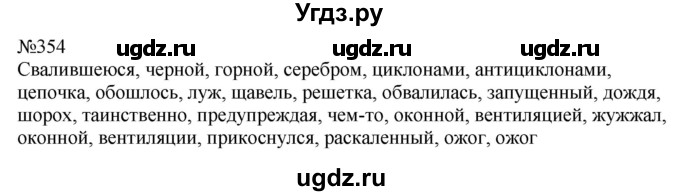 Угдз.ру

№354 ugdz.ru ugdz.ru ugdz.ru

Свалившеюся, черной, горной, серебром, циклонами, антициклонами, цепочка, обошлось, луж, щавель, решетка, обвалилась, запущенный, дождя, шорох, таинственно, предупреждая, чем-то, оконной, вентиляцией, жужжал, оконной, вентиляции, прикоснулся, раскаленный, ожог, ожог

ugdz.ru